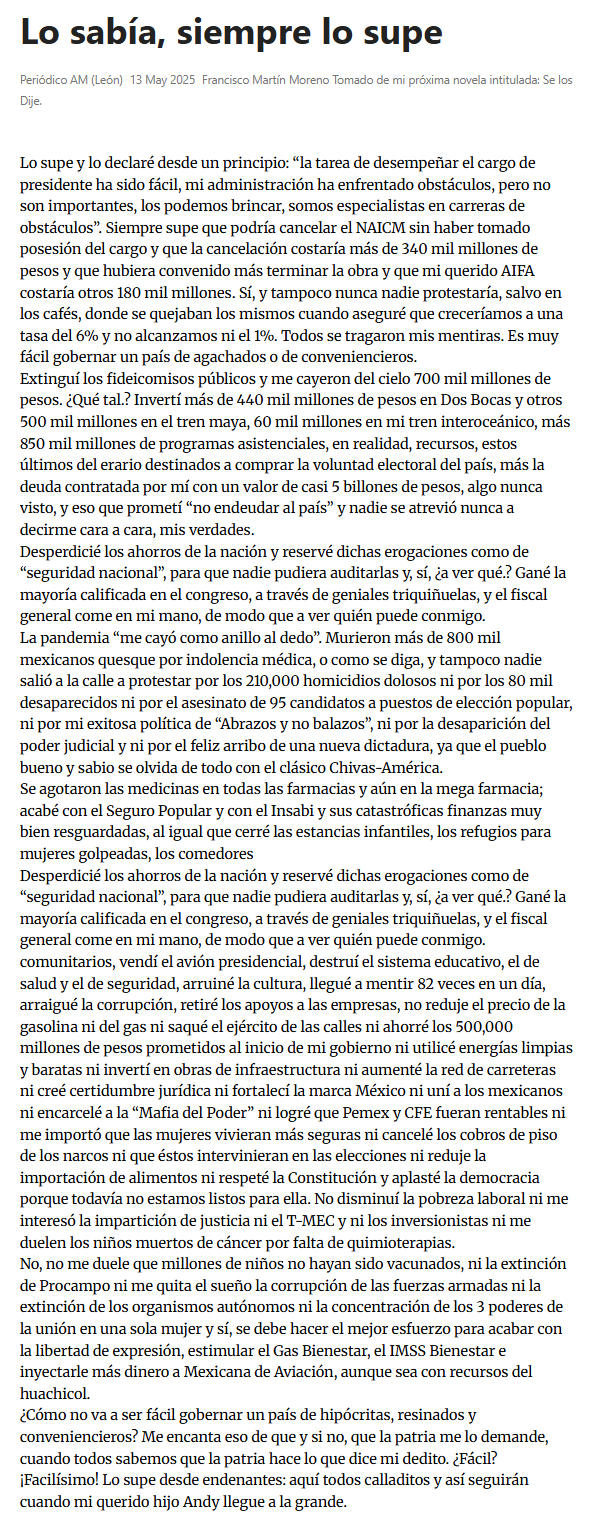 Lo sabía, siempre lo supe

Periódico AM (León) 13 May 2025 Francisco Martín Moreno Tomado de mi próxima novela intitulada: Se los Dije.

Lo supe y lo declaré desde un principio: “la tarea de desempeñar el cargo de presidente ha sido fácil, mi administración ha enfrentado obstáculos, pero no son importantes, los podemos brincar, somos especialistas en carreras de obstáculos”. Siempre supe que podría cancelar el NAICM sin haber tomado posesión del cargo y que la cancelación costaría más de 340 mil millones de pesos y que hubiera convenido más terminar la obra y que mi querido AIFA costaría otros 180 mil millones. Sí, y tampoco nunca nadie protestaría, salvo en los cafés, donde se quejaban los mismos cuando aseguré que creceríamos a una tasa del 6% y no alcanzamos ni el 1%. Todos se tragaron mis mentiras. Es muy fácil gobernar un país de agachados o de convenencieros.
Extinguí los fideicomisos públicos y me cayeron del cielo 700 mil millones de pesos. ¿Qué tal.? Invertí más de 440 mil millones de pesos en Dos Bocas y otros 500 mil millones en el tren maya, 60 mil millones en mi tren interoceánico, más 850 mil millones de programas asistenciales, en realidad, recursos, estos últimos del erario destinados a comprar la voluntad electoral del país, más la deuda contratada por mí con un valor de casi 5 billones de pesos, algo nunca visto, y eso que prometí “no endeudar al país” y nadie se atrevió nunca a decirme cara a cara, mis verdades.
Desperdicié los ahorros de la nación y reservé dichas erogaciones como de “seguridad nacional”, para que nadie pudiera auditarlas y, sí, ¿a ver qué.? Gané la mayoría calificada en el congreso, a través de geniales triquiñuelas, y el fiscal general come en mi mano, de modo que a ver quién puede conmigo.
La pandemia “me cayó como anillo al dedo”. Murieron más de 800 mil mexicanos quesque por indolencia médica, o como se diga, y tampoco nadie salió a la calle a protestar por los 210,000 homicidios dolosos ni por los 80 mil desaparecidos ni por el asesinato de 95 candidatos a puestos de elección popular, ni por mi exitosa política de “Abrazos y no balazos”, ni por la desaparición del poder judicial y ni por el feliz arribo de una nueva dictadura, ya que el pueblo bueno y sabio se olvida de todo con el clásico Chivas-América.
Se agotaron las medicinas en todas las farmacias y aún en la mega farmacia; acabé con el Seguro Popular y con el Insabi y sus catastróficas finanzas muy bien resguardadas, al igual que cerré las estancias infantiles, los refugios para mujeres golpeadas, los comedores
Desperdicié los ahorros de la nación y reservé dichas erogaciones como de “seguridad nacional”, para que nadie pudiera auditarlas y, sí, ¿a ver qué.? Gané la mayoría calificada en el congreso, a través de geniales triquiñuelas, y el fiscal general come en mi mano, de modo que a ver quién puede conmigo.
comunitarios, vendí el avión presidencial, destruí el sistema educativo, el de salud y el de seguridad, arruiné la cultura, llegué a mentir 82 veces en un día, arraigué la corrupción, retiré los apoyos a las empresas, no reduje el precio de la gasolina ni del gas ni saqué el ejército de las calles ni ahorré los 500,000 millones de pesos prometidos al inicio de mi gobierno ni utilicé energías limpias y baratas ni invertí en obras de infraestructura ni aumenté la red de carreteras ni creé certidumbre jurídica ni fortalecí la marca México ni uní a los mexicanos ni encarcelé a la “Mafia del Poder” ni logré que Pemex y CFE fueran rentables ni me importó que las mujeres vivieran más seguras ni cancelé los cobros de piso de los narcos ni que éstos intervinieran en las elecciones ni reduje la importación de alimentos ni respeté la Constitución y aplasté la democracia porque todavía no estamos listos para ella. No disminuí la pobreza laboral ni me interesó la impartición de justicia ni el T-MEC y ni los inversionistas ni me duelen los niños muertos de cáncer por falta de quimioterapias.
No, no me duele que millones de niños no hayan sido vacunados, ni la extinción de Procampo ni me quita el sueño la corrupción de las fuerzas armadas ni la extinción de los organismos autónomos ni la concentración de los 3 poderes de la unión en una sola mujer y sí, se debe hacer el mejor esfuerzo para acabar con la libertad de expresión, estimular el Gas Bienestar, el IMSS Bienestar e inyectarle más dinero a Mexicana de Aviación, aunque sea con recursos del huachicol.
¿Cómo no va a ser fácil gobernar un país de hipócritas, resinados y convenencieros? Me encanta eso de que y si no, que la patria me lo demande, cuando todos sabemos que la patria hace lo que dice mi dedito. ¿Fácil? ¡Facilísimo! Lo supe desde endenantes: aquí todos calladitos y así seguirán cuando mi querido hijo Andy llegue a la grande.